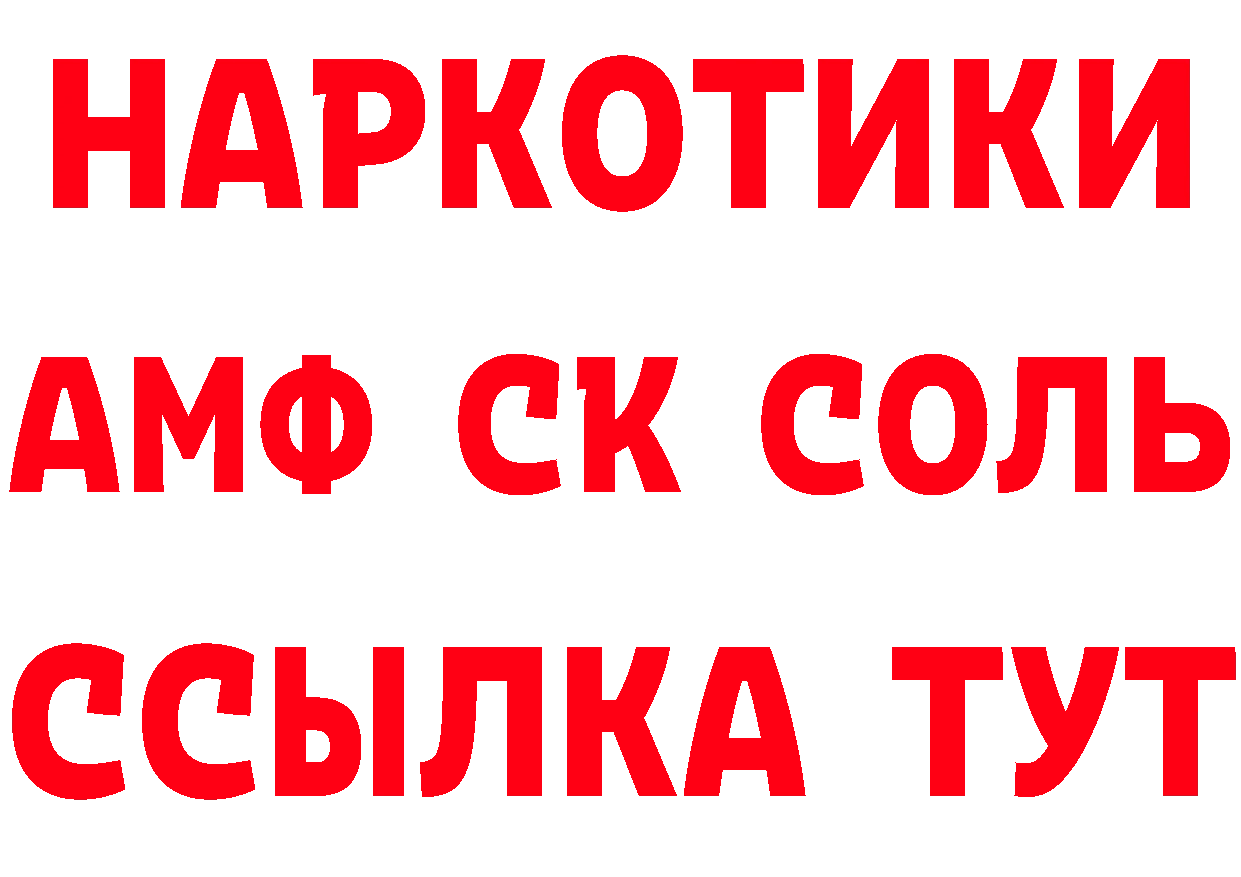 НАРКОТИКИ
АМФ СК СОЛЬ
ССЫЛКА ТУТ